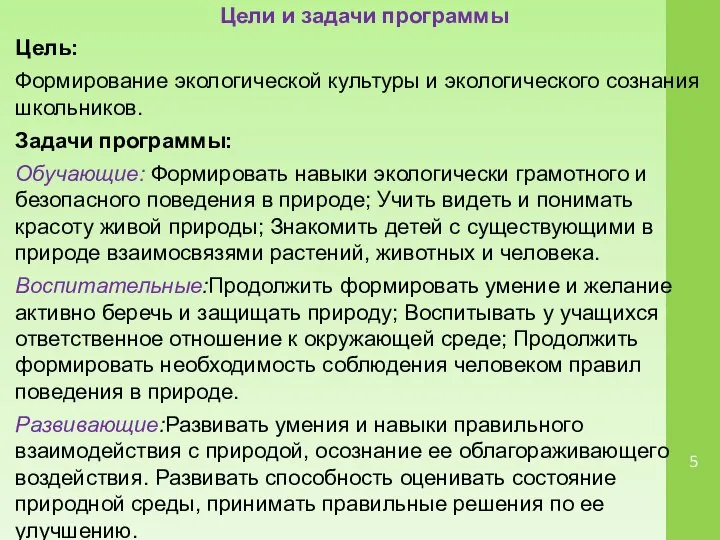 Цели и задачи программы

Цель:

Формирование экологической культуры и экологического сознания школьников.

Задачи программы:

Обучающие: Формировать навыки экологически грамотного и безопасного поведения в природе; Учить видеть и понимать красоту живой природы; Знакомить детей с существующими в природе взаимосвязями растений, животных и человека.

Воспитательные:Продолжить формировать умение и желание активно беречь и защищать природу; Воспитывать у учащихся ответственное отношение к окружающей среде; Продолжить формировать необходимость соблюдения человеком правил поведения в природе.

Развивающие:Развивать умения и навыки правильного взаимодействия с природой, осознание ее облагораживающего воздействия. Развивать способность оценивать состояние природной среды, принимать правильные решения по ее улучшению.

5